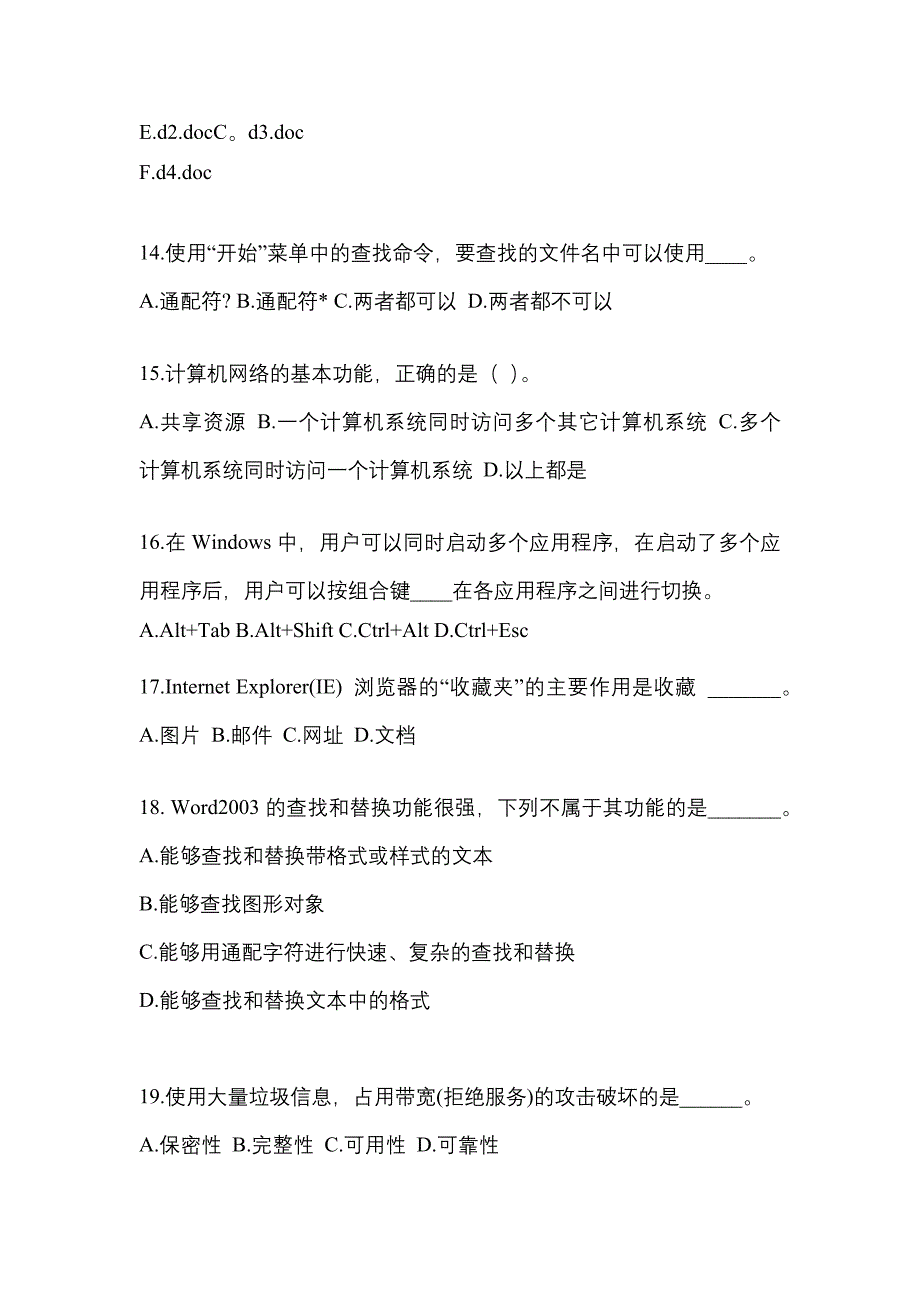 E.d2.docC。d3.doc
F.d4.doc

14.使用“开始”菜单中的查找命令，要查找的文件名中可以使用____。
A.通配符? B.通配符* C.两者都可以 D.两者都不可以

15.计算机网络的基本功能，正确的是（ ）。
A.共享资源 B.一个计算机系统同时访问多个其它计算机系统 C.多个计算机系统同时访问一个计算机系统 D.以上都是

16.在 Windows 中，用户可以同时启动多个应用程序，在启动了多个应用程序后，用户可以按组合键____在各应用程序之间进行切换。
A.Alt+Tab B.Alt+Shift C.Ctrl+Alt D.Ctrl+Esc

17.Internet Explorer(IE) 浏览器的“收藏夹”的主要作用是收藏 _______。
A.图片 B.邮件 C.网址 D.文档

18. Word2003 的查找和替换功能很强，下列不属于其功能的是_______。
A.能够查找和替换带格式或样式的文本
B.能够查找图形对象
C.能够用通配字符进行快速、复杂的查找和替换
D.能够查找和替换文本中的格式

19.使用大量垃圾信息，占用带宽(拒绝服务)的攻击破坏的是______。
A.保密性 B.完整性 C.可用性 D.可靠性